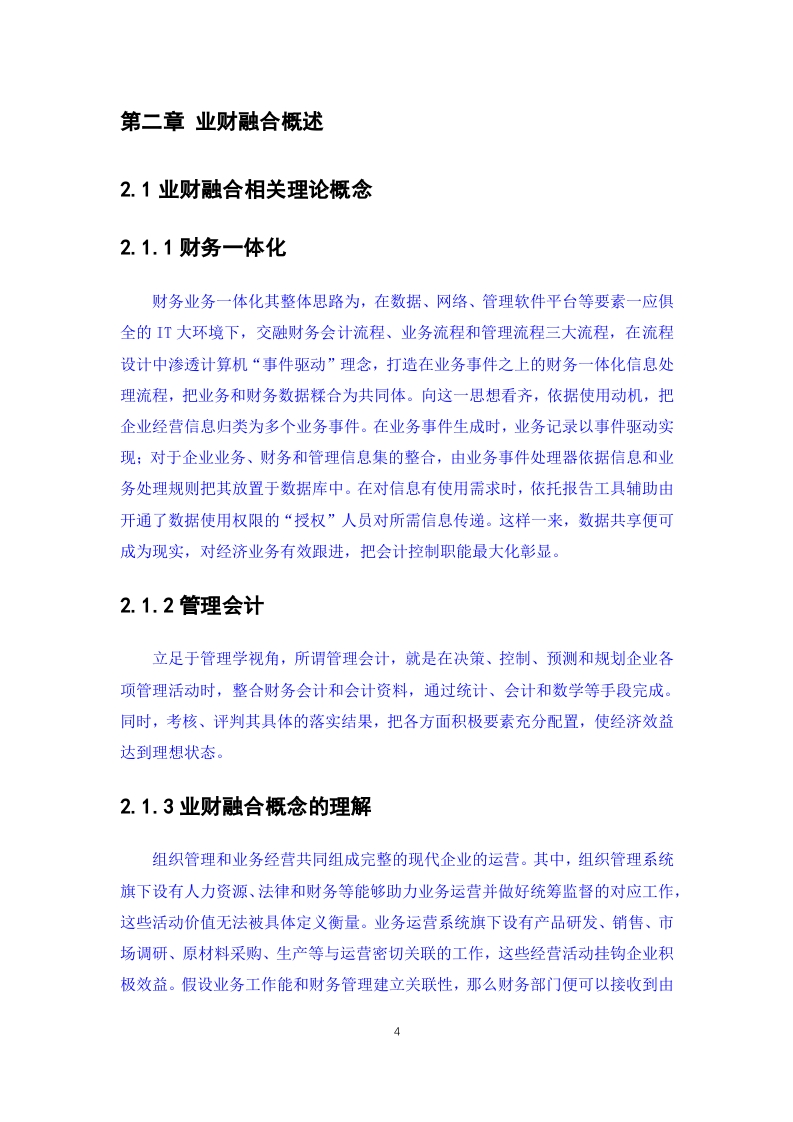 第二章 业财融合概述

2.1 业财融合相关理论概念

2.1.1 财务一体化

财务业务一体化其整体思路为，在数据、网络、管理软件平台等要素一应俱全的 IT 大环境下，交融财务会计流程、业务流程和管理流程三大流程，在流程设计中渗透计算机“事件驱动”理念，打造在业务事件之上的财务一体化信息处理流程，把业务和财务数据糅合为共同体。向这一思想看齐，依据使用动机，把企业经营信息归类为多个业务事件。在业务事件生成时，业务记录以事件驱动实现；对于企业业务、财务和管理信息集的整合，由业务事件处理器依据信息和业务处理规则把其放置于数据库中。在对信息有使用需求时，依托报告工具辅助由开通了数据使用权限的“授权”人员对所需信息传递。这样一来，数据共享便可成为现实，对经济业务有效跟进，把会计控制职能最大化彰显。

2.1.2 管理会计

立足于管理学视角，所谓管理会计，就是在决策、控制、预测和规划企业各项管理活动时，整合财务会计和会计资料，通过统计、会计和数学等手段完成。同时，考核、评判其具体的落实结果，把各方面积极要素充分配置，使经济效益达到理想状态。

2.1.3 业财融合概念的理解

组织管理和业务经营共同组成完整的现代企业的运营。其中，组织管理系统旗下设有人力资源、法律和财务等能够助力业务运营并做好统筹监督的对应工作，这些活动价值无法被具体定义衡量。业务运营系统旗下设有产品研发、销售、市场调研、原材料采购、生产等与运营密切关联的工作，这些经营活动挂钩企业积极效益。假设业务工作能和财务管理建立关联性，那么财务部门便可以接收到由

4